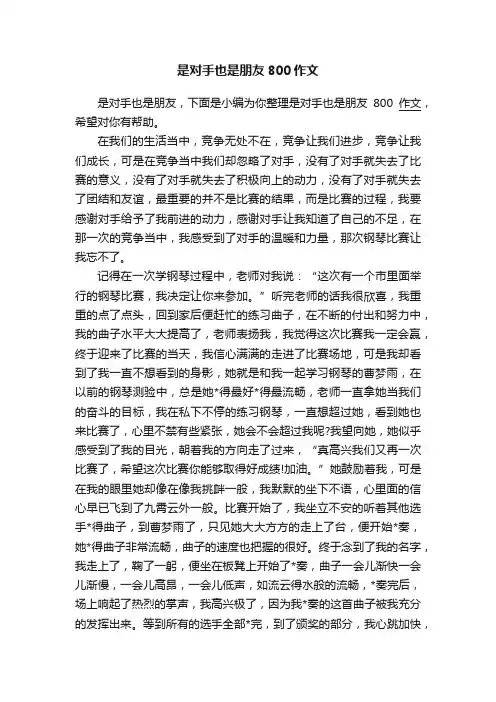 是对手也是朋友 800 作文

是对手也是朋友，下面是小编为你整理是对手也是朋友 800 作文，希望对你有帮助。

在我们的生活当中，竞争无处不在，竞争让我们进步，竞争让我们成长，可是在竞争当中我们却忽略了对手，没有了对手就失去了比赛的意义，没有了对手就失去了积极向上的动力，没有了对手就失去了团结和友谊，最重要的并不是比赛的结果，而是比赛的过程，我要感谢对手给予了我前进的动力，感谢对手让我知道了自己的不足，在那一次的竞争当中，我感受到了对手的温暖和力量，那次钢琴比赛让我忘不了。

记得在一次学钢琴过程中，老师对我说：“这次有一个市里面举行的钢琴比赛，我决定让你来参加。”听完老师的话我很欣喜，我重重的点了点头，回到家后便赶忙的练习曲子，在不断的付出和努力中，我的曲子水平大大提高了，老师表扬我，我觉得这次比赛我一定会赢，终于迎来了比赛的当天，我信心满满的走进了比赛场地，可是我却看到了我一直不想看到的身影，她就是和我一起学习钢琴的曹梦雨，在以前的钢琴测验中，总是她*得最好*得最流畅，老师一直拿她当我们的奋斗的目标，我在私下不停的练习钢琴，一直想超过她，看到她也来比赛了，心里不禁有些紧张，她会不会超过我呢?我望向她，她似乎感受到了我的目光，朝着我的方向走了过来，“真高兴我们又再一次比赛了，希望这次比赛你能够取得好成绩!加油。”她鼓励着我，可是在我的眼里她却像在像我挑衅一般，我默默的坐下不语，心里面的信心早已飞到了九霄云外一般。比赛开始了，我坐立不安的听着其他选手*得曲子，到曹梦雨了，只见她大大方方的走上了台，便开始*奏，她*得曲子非常流畅，曲子的速度也把握的很好。终于念到了我的名字，我走上了，鞠了一躬，便坐在板凳上开始了*奏，曲子一会儿渐快一会儿渐慢，一会儿高昂，一会儿低声，如流云得水般的流畅，*奏完后，场上响起了热烈的掌声，我高兴极了，因为我*奏的这首曲子被我充分的发挥出来。等到所有的选手全部*完，到了颁奖的部分，我心跳加快，